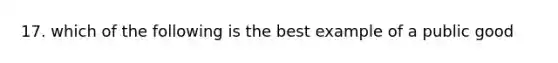 17. which of the following is the best example of a public good